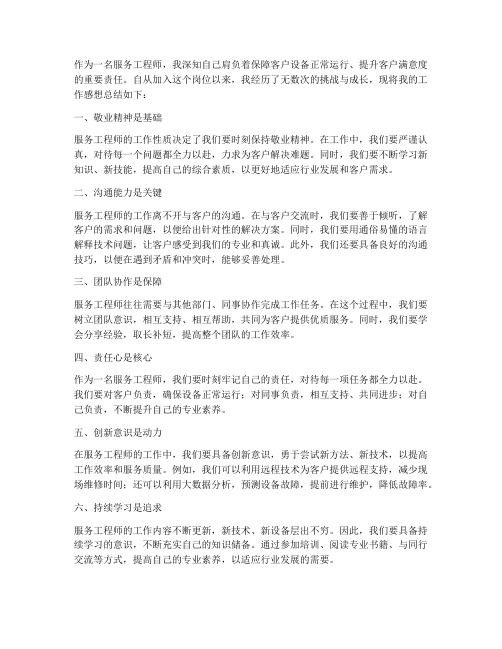 作为一名服务工程师，我深知自己肩负着保障客户设备正常运行、提升客户满意度的重要责任。自从加入这个岗位以来，我经历了无数次的挑战与成长，现将我的工作感想总结如下：

一、敬业精神是基础

服务工程师的工作性质决定了我们要时刻保持敬业精神。在工作中，我们要严谨认真，对待每一个问题都全力以赴，力求为客户解决难题。同时，我们要不断学习新知识、新技能，提高自己的综合素质，以更好地适应行业发展和客户需求。

二、沟通能力是关键

服务工程师的工作离不开与客户的沟通。在与客户交流时，我们要善于倾听，了解客户的需求和问题，以便给出针对性的解决方案。同时，我们要用通俗易懂的语言解释技术问题，让客户感受到我们的专业和真诚。此外，我们还要具备良好的沟通技巧，以便在遇到矛盾和冲突时，能够妥善处理。

三、团队协作是保障

服务工程师往往需要与其他部门、同事协作完成工作任务。在这个过程中，我们要树立团队意识，相互支持、相互帮助，共同为客户提供优质服务。同时，我们要学会分享经验，取长补短，提高整个团队的工作效率。

四、责任心是核心

作为一名服务工程师，我们要时刻牢记自己的责任，对待每一项任务都全力以赴。我们要对客户负责，确保设备正常运行；对同事负责，相互支持、共同进步；对自己负责，不断提升自己的专业素养。

五、创新意识是动力

在服务工程师的工作中，我们要具备创新意识，勇于尝试新方法、新技术，以提高工作效率和服务质量。例如，我们可以利用远程技术为客户提供远程支持，减少现场维修时间；还可以利用大数据分析，预测设备故障，提前进行维护，降低故障率。

六、持续学习是追求

服务工程师的工作内容不断更新，新技术、新设备层出不穷。因此，我们要具备持续学习的意识，不断充实自己的知识储备。通过参加培训、阅读专业书籍、与同行交流等方式，提高自己的专业素养，以适应行业发展的需要。